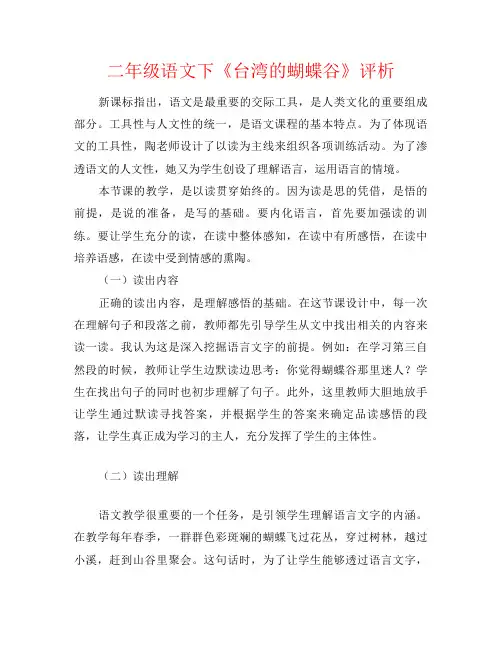 二年级语文下《台湾的蝴蝶谷》评析

新课标指出，语文是最重要的交际工具，是人类文化的重要组成部分。工具性与人文性的统一，是语文课程的基本特点。为了体现语文的工具性，陶老师设计了以读为主线来组织各项训练活动。为了渗透语文的人文性，她又为学生创设了理解语言，运用语言的情境。

本节课的教学，是以读贯穿始终的。因为读是思的凭借，是悟的前提，是说的准备，是写的基础。要内化语言，首先要加强读的训练。要让学生充分的读，在读中整体感知，在读中有所感悟，在读中培养语感，在读中受到情感的熏陶。

（一）读出内容

正确的读出内容，是理解感悟的基础。在这节课设计中，每一次在理解句子和段落之前，教师都先引导学生从文中找出相关的内容来读一读。我认为这是深入挖掘语言文字的前提。例如：在学习第三自然段的时候，教师让学生边默读边思考：你觉得蝴蝶谷那里迷人？学生在找出句子的同时也初步理解了句子。此外，这里教师大胆地放手让学生通过默读寻找答案，并根据学生的答案来确定品读感悟的段落，让学生真正成为学习的主人，充分发挥了学生的主体性。

（二）读出理解

语文教学很重要的一个任务，是引领学生理解语言文字的内涵。在教学每年春季，一群群色彩斑斓的蝴蝶飞过花丛，穿过树林，越过小溪，赶到山谷里聚会。这句话时，为了让学生能够透过语言文字，